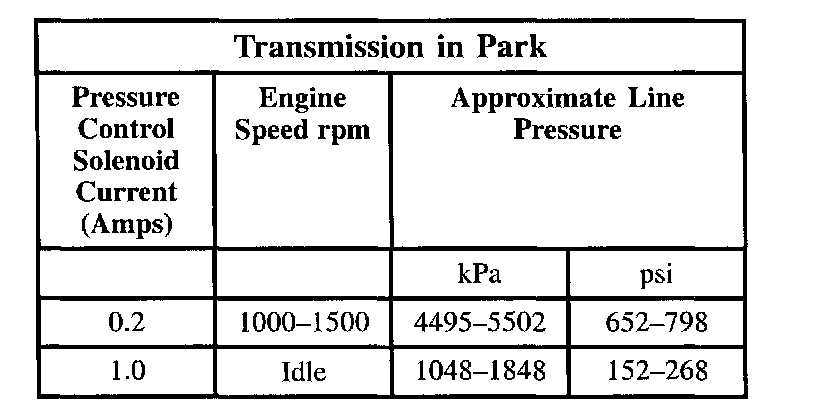 | Transmission in Park | | | |
|---|---|---|---|
| Pressure Control Solenoid Current (Amps) | Engine Speed rpm | Approximate Line Pressure | |
| | | kPa | psi |
| 0.2 | 1000–1500 | 4495–5502 | 652–798 |
| 1.0 | Idle | 1048–1848 | 152–268 |